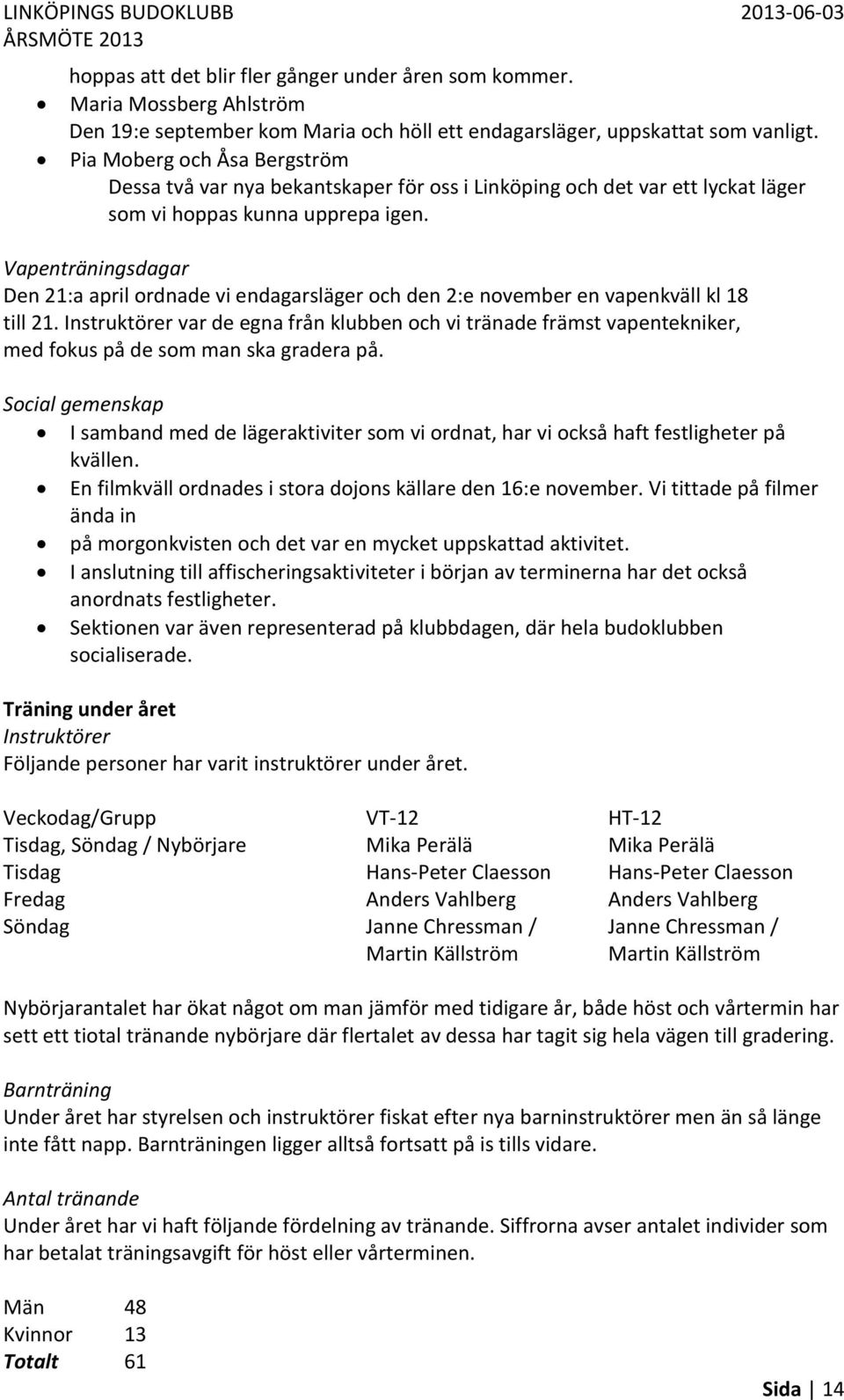 LINKÖPINGS BUDOKLUBB 2013-06-03
ÅRSMÖTE 2013

hoppas att det blir fler gånger under åren som kommer.
- Maria Mossberg Ahlström
Den 19:e september kom Maria och höll ett endagarsläger, uppskattat som vanligt.
- Pia Moberg och Åsa Bergström
Dessa två var nya bekantskaper för oss i Linköping och det var ett lyckat läger som vi hoppas kunna upprepa igen.

Vapenträningsdagar
Den 21:a april ordnade vi endagarsläger och den 2:e november en vapenkväll kl 18 till 21. Instruktörer var de egna från klubben och vi tränade främst vapentekniker, med fokus på de som man ska gradera på.

Social gemenskap
- I samband med de lägeraktiviter som vi ordnat, har vi också haft festligheter på kvällen.
- En filmkväll ordnades i stora dojons källare den 16:e november. Vi tittade på filmer ända in
- på morgonkvisten och det var en mycket uppskattad aktivitet.
- I anslutning till affischeringsaktiviteter i början av terminerna har det också anordnats festligheter.
- Sektionen var även representerad på klubbdagen, där hela budoklubben socialiserade.

Träning under året
Instruktörer
Följande personer har varit instruktörer under året.

| Veckodag/Grupp | VT-12 | HT-12 |
|---|---|---|
| Tisdag, Söndag / Nybörjare | Mika Perälä | Mika Perälä |
| Tisdag | Hans-Peter Claesson | Hans-Peter Claesson |
| Fredag | Anders Vahlberg | Anders Vahlberg |
| Söndag | Janne Chressman / Martin Källström | Janne Chressman / Martin Källström |

Nybörjarantalet har ökat något om man jämför med tidigare år, både höst och vårtermin har sett ett tiotal tränande nybörjare där flertalet av dessa har tagit sig hela vägen till gradering.

Barnträning
Under året har styrelsen och instruktörer fiskat efter nya barninstruktörer men än så länge inte fått napp. Barnträningen ligger alltså fortsatt på is tills vidare.

Antal tränande
Under året har vi haft följande fördelning av tränande. Siffrorna avser antalet individer som har betalat träningsavgift för höst eller vårterminen.

| Män | 48 |
|---|---|
| Kvinnor | 13 |
| Totalt | 61 |

Sida | 14